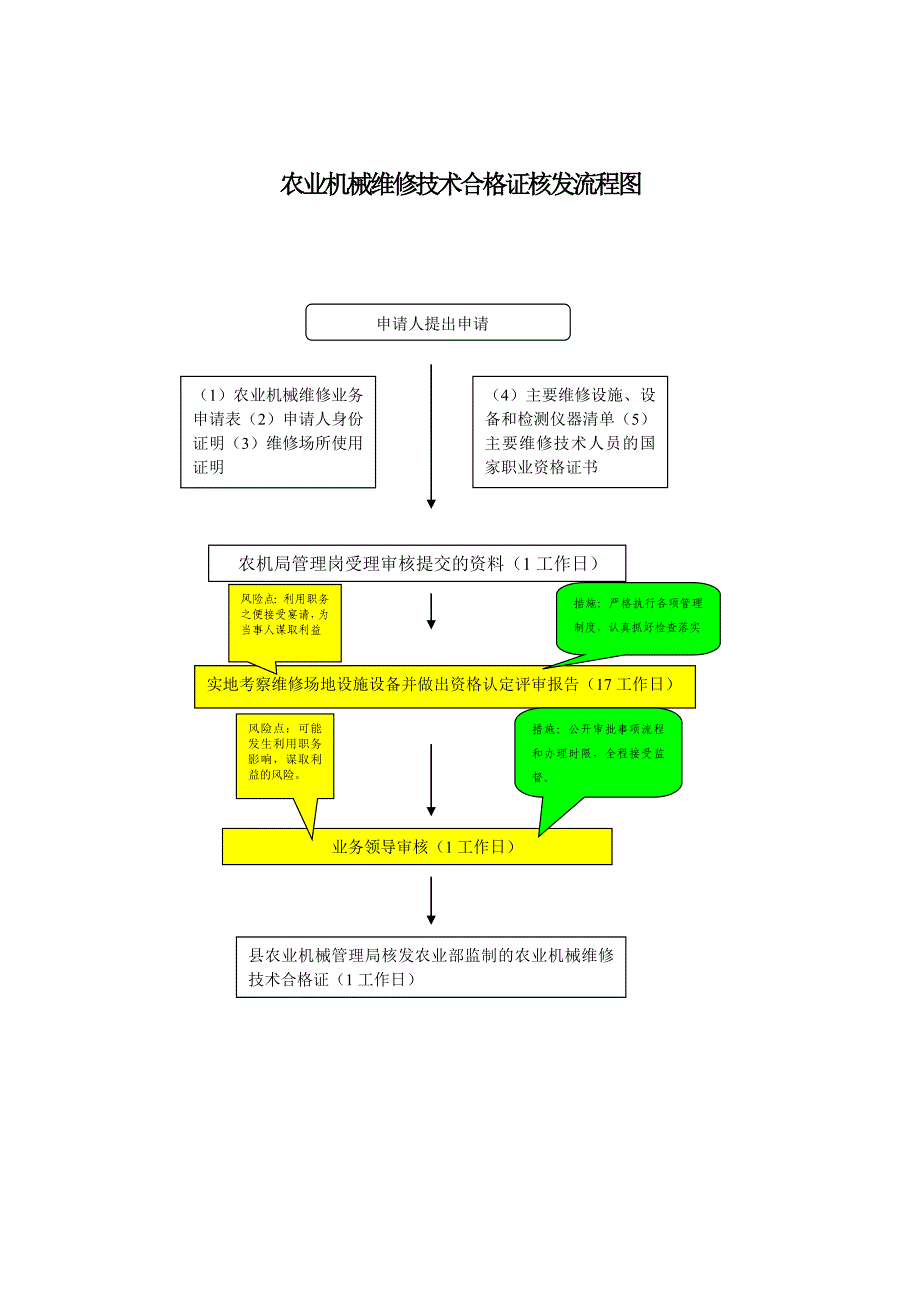 农业机械维修技术合格证核发流程图

申请人提出申请

（1）农业机械维修业务申请表（2）申请人身份证明（3）维修场所使用证明

（4）主要维修设施、设备和检测仪器清单（5）主要维修技术人员的国家职业资格证书

农机局管理岗受理审核提交的资料（1 工作日）

风险点：利用职务之便接受宴请，为当事人谋取利益

措施：严格执行各项管理制度，认真抓好检查落实

实地考察维修场地设施设备并做出资格认定评审报告（17 工作日）

风险点：可能发生利用职务影响，谋取利益的风险。

措施：公开审批事项流程和办理时限，全程接受监督。

业务领导审核（1 工作日）

县农业机械管理局核发农业部监制的农业机械维修技术合格证（1 工作日）